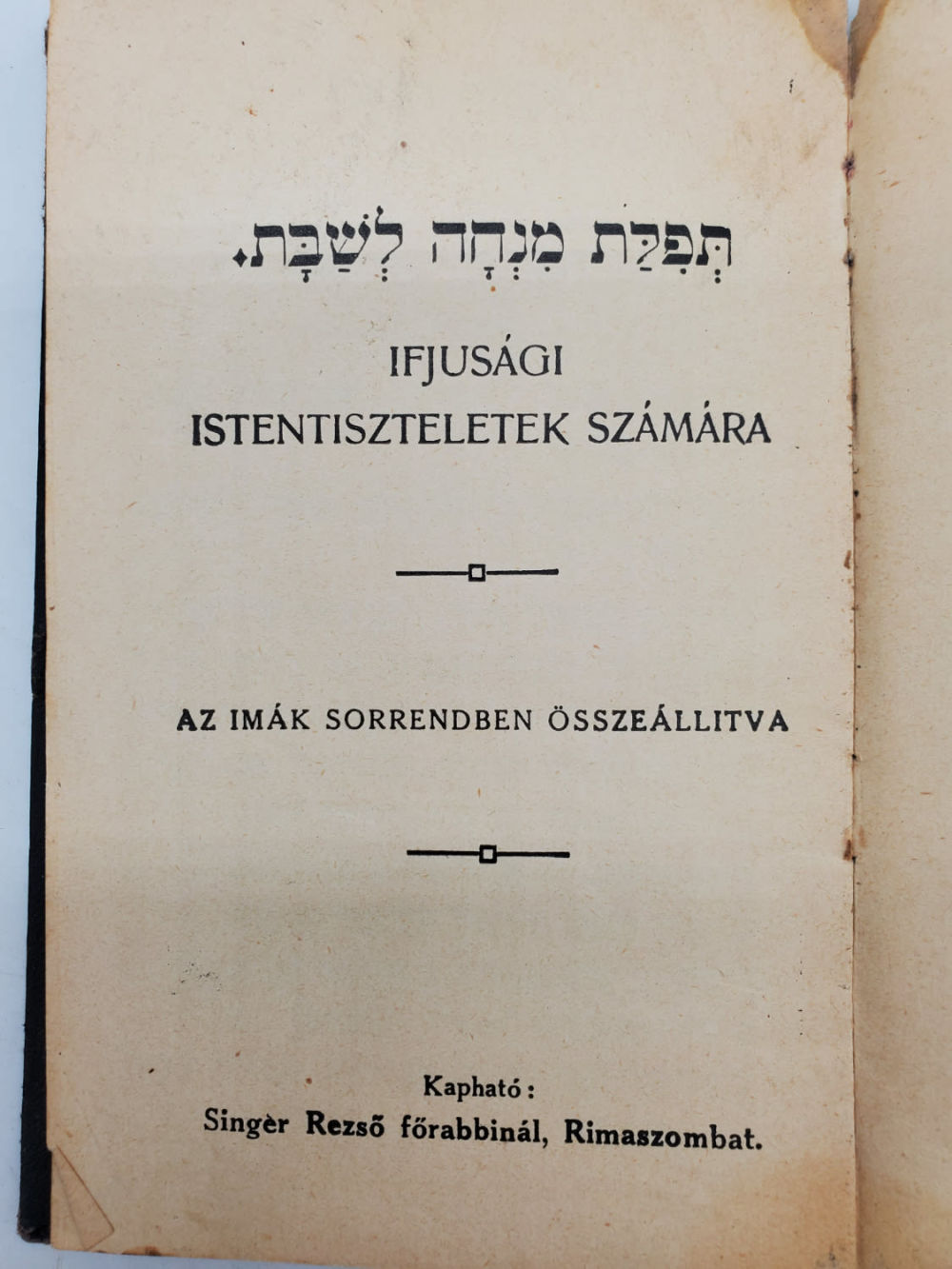 תְּפִלַּת מִנְחָה לְשַׁבָּת.

IFJUSÁGI
ISTENTISZTELETEK SZÁMÁRA

AZ IMÁK SORRENDBEN ÖSSZEÁLLITVA

Kapható:
Singèr Rezső főrabbinál, Rimaszombat.